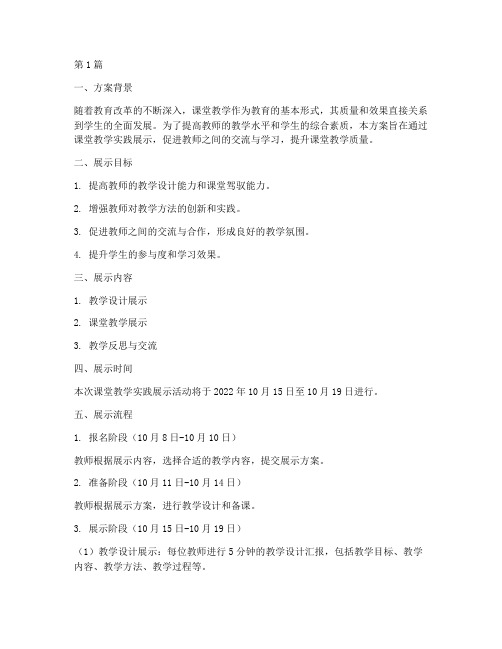 第1篇

一、方案背景

随着教育改革的不断深入，课堂教学作为教育的基本形式，其质量和效果直接关系到学生的全面发展。为了提高教师的教学水平和学生的综合素质，本方案旨在通过课堂教学实践展示，促进教师之间的交流与学习，提升课堂教学质量。

二、展示目标

1. 提高教师的教学设计能力和课堂驾驭能力。

2. 增强教师对教学方法的创新和实践。

3. 促进教师之间的交流与合作，形成良好的教学氛围。

4. 提升学生的参与度和学习效果。

三、展示内容

1. 教学设计展示

2. 课堂教学展示

3. 教学反思与交流

四、展示时间

本次课堂教学实践展示活动将于2022年10月15日至10月19日进行。

五、展示流程

1. 报名阶段（10月8日-10月10日）

教师根据展示内容，选择合适的教学内容，提交展示方案。

2. 准备阶段（10月11日-10月14日）

教师根据展示方案，进行教学设计和备课。

3. 展示阶段（10月15日-10月19日）

（1）教学设计展示：每位教师进行5分钟的教学设计汇报，包括教学目标、教学内容、教学方法、教学过程等。